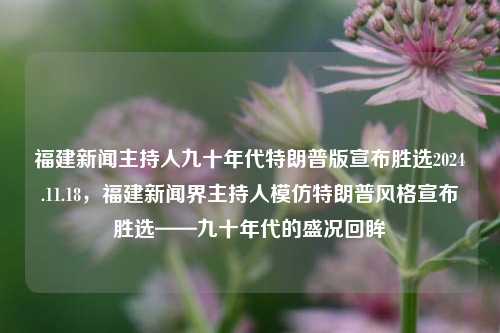 福建新闻主持人九十年代特朗普版宣布胜选2024.11.18，福建新闻界主持人模仿特朗普风格宣布胜选——九十年代的盛况回眸